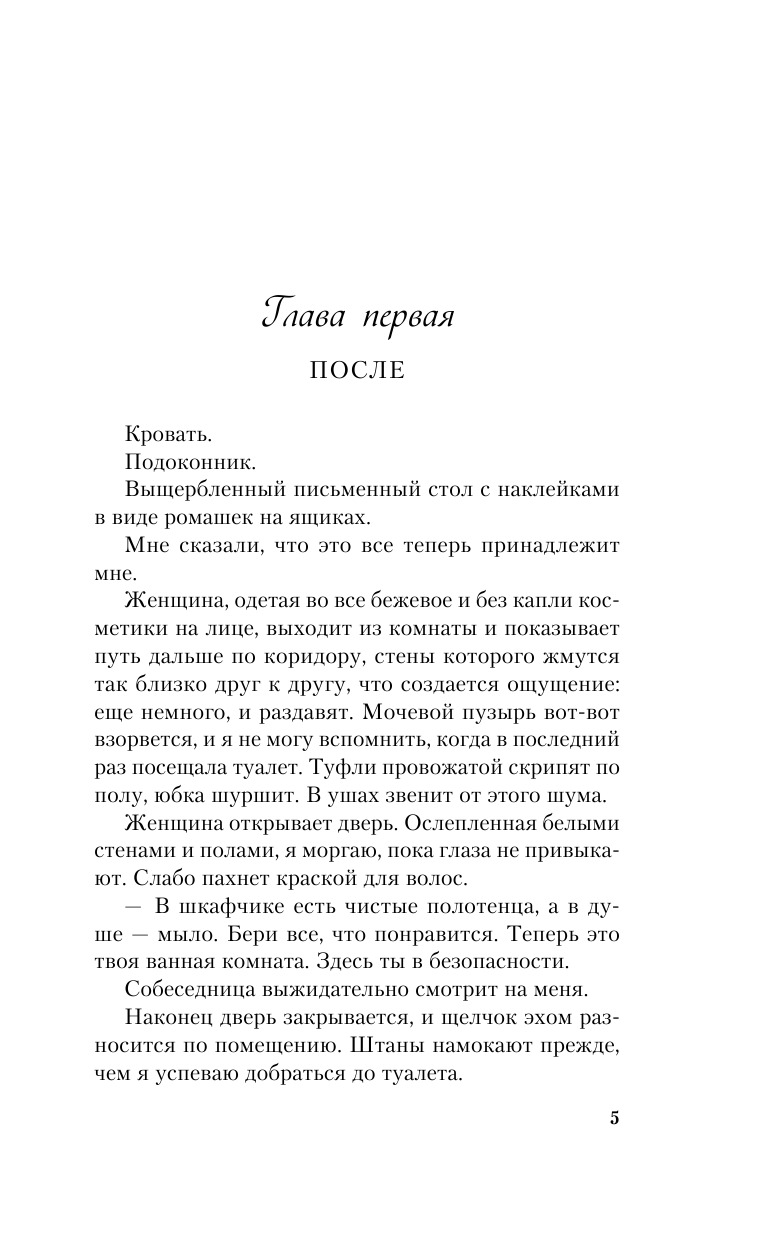 Глава первая

ПОСЛЕ

Кровать.

Подоконник.

Выщербленный письменный стол с наклейками в виде ромашек на ящиках.

Мне сказали, что это все теперь принадлежит мне.

Женщина, одетая во все бежевое и без капли косметики на лице, выходит из комнаты и показывает путь дальше по коридору, стены которого жмутся так близко друг к другу, что создается ощущение: еще немного, и раздавят. Мочевой пузырь вот-вот взорвется, и я не могу вспомнить, когда в последний раз посещала туалет. Туфли провожатой скрипят по полу, юбка шуршит. В ушах звенит от этого шума.

Женщина открывает дверь. Ослепленная белыми стенами и полами, я моргаю, пока глаза не привыкают. Слабо пахнет краской для волос.

— В шкафчике есть чистые полотенца, а в душе — мыло. Бери все, что понравится. Теперь это твоя ванная комната. Здесь ты в безопасности.

Собеседница выжидательно смотрит на меня.

Наконец дверь закрывается, и щелчок эхом разносится по помещению. Штаны намокают прежде, чем я успеваю добраться до туалета.

5